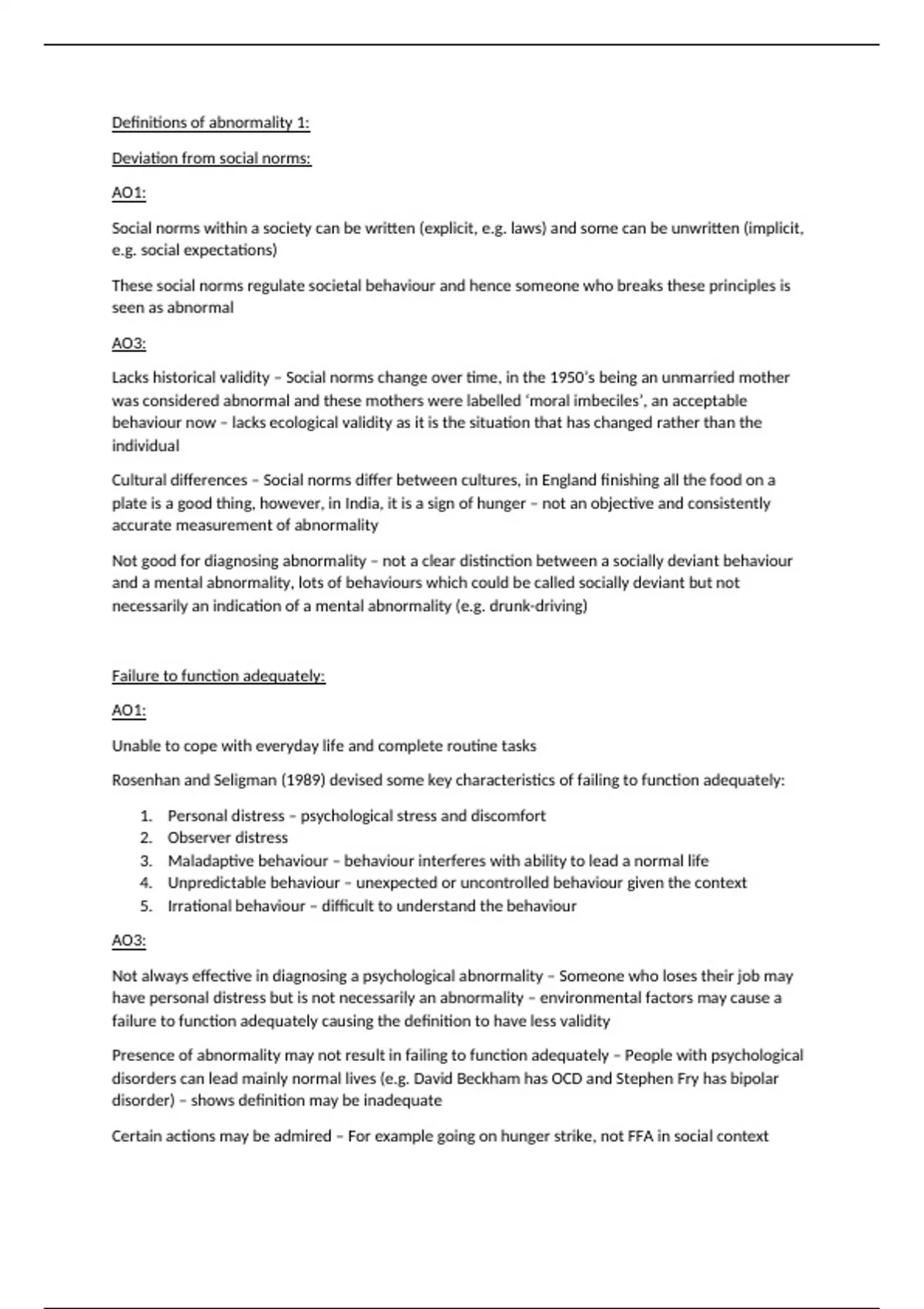 Definitions of abnormality 1:

Deviation from social norms:

AO1:

Social norms within a society can be written (explicit, e.g. laws) and some can be unwritten (implicit, e.g. social expectations)

These social norms regulate societal behaviour and hence someone who breaks these principles is seen as abnormal

AO3:

Lacks historical validity – Social norms change over time, in the 1950's being an unmarried mother was considered abnormal and these mothers were labelled 'moral imbeciles', an acceptable behaviour now – lacks ecological validity as it is the situation that has changed rather than the individual

Cultural differences – Social norms differ between cultures, in England finishing all the food on a plate is a good thing, however, in India, it is a sign of hunger – not an objective and consistently accurate measurement of abnormality

Not good for diagnosing abnormality – not a clear distinction between a socially deviant behaviour and a mental abnormality, lots of behaviours which could be called socially deviant but not necessarily an indication of a mental abnormality (e.g. drunk-driving)

Failure to function adequately:

AO1:

Unable to cope with everyday life and complete routine tasks

Rosenhan and Seligman (1989) devised some key characteristics of failing to function adequately:

1. Personal distress – psychological stress and discomfort
2. Observer distress
3. Maladaptive behaviour – behaviour interferes with ability to lead a normal life
4. Unpredictable behaviour – unexpected or uncontrolled behaviour given the context
5. Irrational behaviour – difficult to understand the behaviour

AO3:

Not always effective in diagnosing a psychological abnormality – Someone who loses their job may have personal distress but is not necessarily an abnormality – environmental factors may cause a failure to function adequately causing the definition to have less validity

Presence of abnormality may not result in failing to function adequately – People with psychological disorders can lead mainly normal lives (e.g. David Beckham has OCD and Stephen Fry has bipolar disorder) – shows definition may be inadequate

Certain actions may be admired – For example going on hunger strike, not FFA in social context